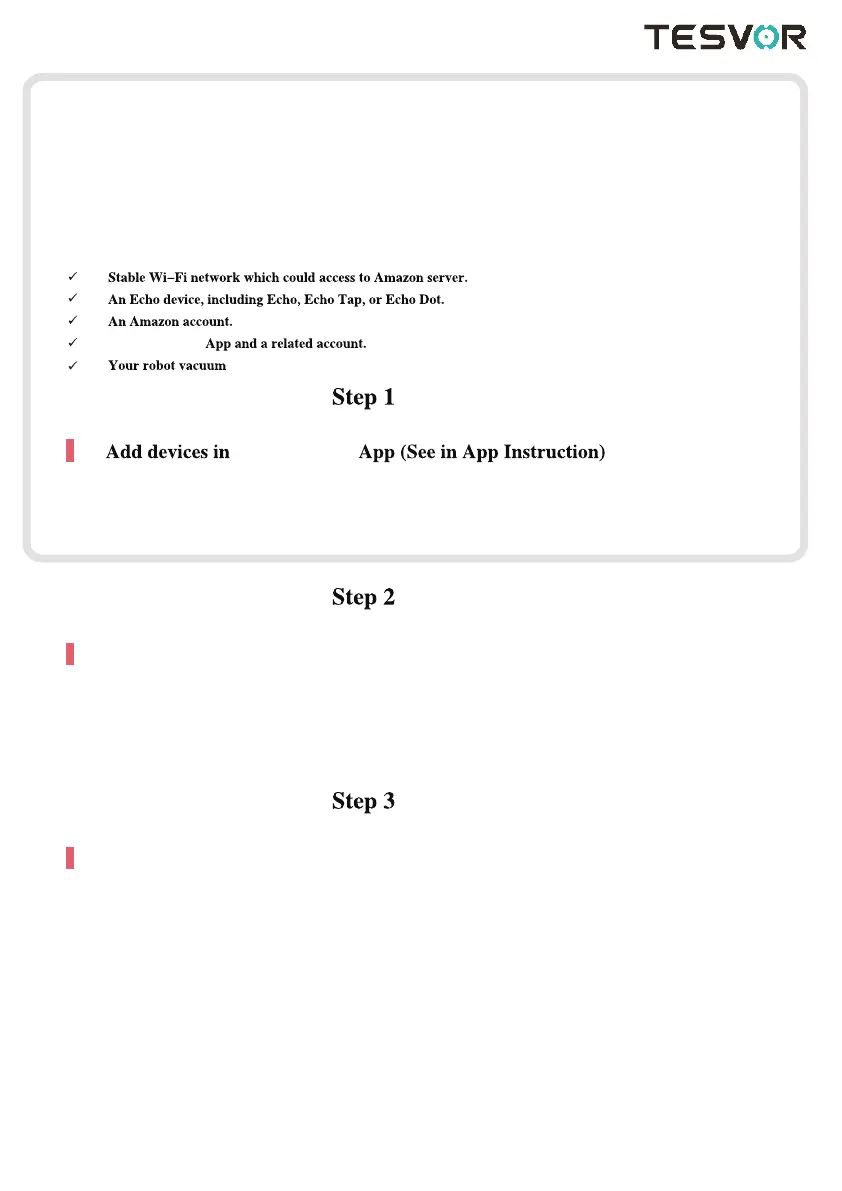 TESVOR

✓ Stable Wi–Fi network which could access to Amazon server.
✓ An Echo device, including Echo, Echo Tap, or Echo Dot.
✓ An Amazon account.
✓ App and a related account.
✓ Your robot vacuum

Step 1

Add devices in App (See in App Instruction)

Step 2

Step 3